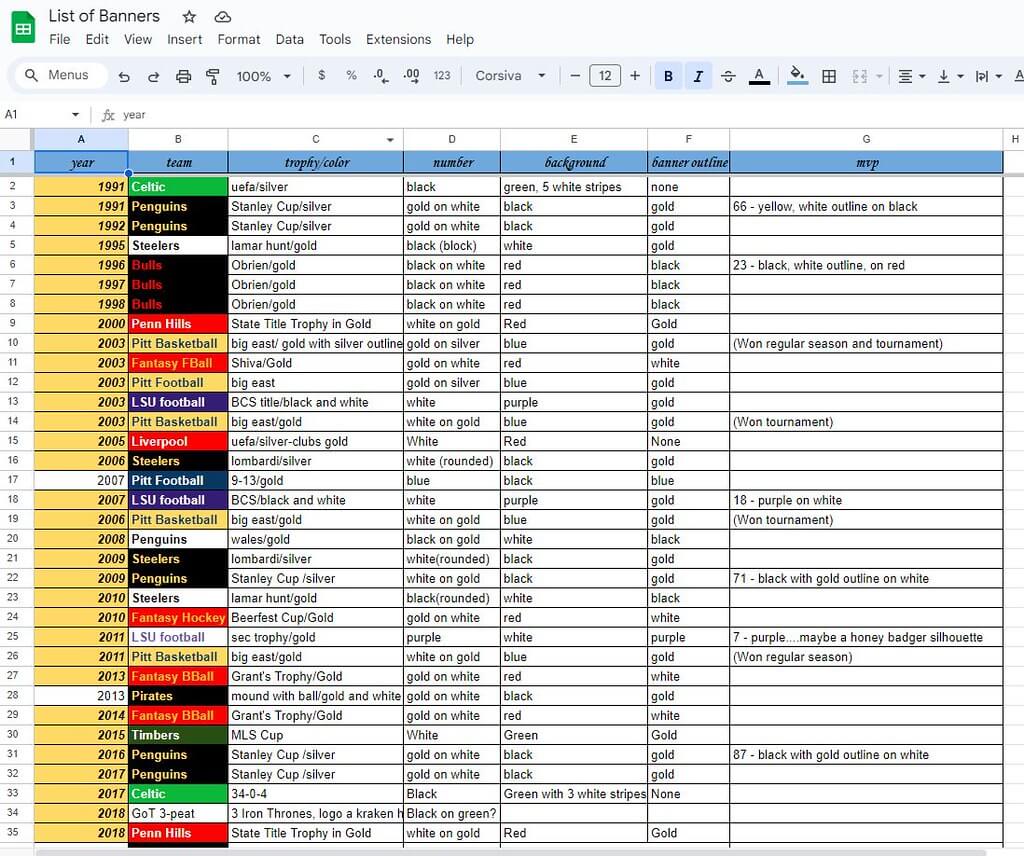 List of Banners
File Edit View Insert Format Data Tools Extensions Help
Menus 100% $ % .0 .00 123 Corsiva 12 B I A
A1 year

| | A | B | C | D | E | F | G | H |
|---|---|---|---|---|---|---|---|---|
| 1 | year | team | trophy/color | number | background | banner outline | mvp | |
| 2 | 1991 | Celtic | uefa/silver | black | green, 5 white stripes | none | | |
| 3 | 1991 | Penguins | Stanley Cup/silver | gold on white | black | gold | 66 - yellow, white outline on black | |
| 4 | 1992 | Penguins | Stanley Cup/silver | gold on white | black | gold | | |
| 5 | 1995 | Steelers | lamar hunt/gold | black (block) | white | gold | | |
| 6 | 1996 | Bulls | Obrien/gold | black on white | red | black | 23 - black, white outline, on red | |
| 7 | 1997 | Bulls | Obrien/gold | black on white | red | black | | |
| 8 | 1998 | Bulls | Obrien/gold | black on white | red | black | | |
| 9 | 2000 | Penn Hills | State Title Trophy in Gold | white on gold | Red | Gold | | |
| 10 | 2003 | Pitt Basketball | big east/ gold with silver outline | gold on silver | blue | gold | (Won regular season and tournament) | |
| 11 | 2003 | Fantasy FBall | Shiva/Gold | gold on white | red | white | | |
| 12 | 2003 | Pitt Football | big east | gold on silver | blue | gold | | |
| 13 | 2003 | LSU football | BCS title/black and white | white | purple | gold | | |
| 14 | 2003 | Pitt Basketball | big east/gold | white on gold | blue | gold | (Won tournament) | |
| 15 | 2005 | Liverpool | uefa/silver-clubs gold | White | Red | None | | |
| 16 | 2006 | Steelers | lombardi/silver | white (rounded) | black | gold | | |
| 17 | 2007 | Pitt Football | 9-13/gold | blue | black | blue | | |
| 18 | 2007 | LSU football | BCS/black and white | white | purple | gold | 18 - purple on white | |
| 19 | 2006 | Pitt Basketball | big east/gold | white on gold | blue | gold | (Won tournament) | |
| 20 | 2008 | Penguins | wales/gold | black on gold | white | black | | |
| 21 | 2009 | Steelers | lombardi/silver | white(rounded) | black | gold | | |
| 22 | 2009 | Penguins | Stanley Cup /silver | white on gold | black | gold | 71 - black with gold outline on white | |
| 23 | 2010 | Steelers | lamar hunt/gold | black(rounded) | white | gold | | |
| 24 | 2010 | Fantasy Hockey | Beerfest Cup/Gold | gold on white | red | white | | |
| 25 | 2011 | LSU football | sec trophy/gold | purple | white | purple | 7 - purple....maybe a honey badger silhouette | |
| 26 | 2011 | Pitt Basketball | big east/gold | white on gold | blue | gold | (Won regular season) | |
| 27 | 2013 | Fantasy BBall | Grant's Trophy/Gold | gold on white | red | white | | |
| 28 | 2013 | Pirates | mound with ball/gold and white | gold on white | black | gold | | |
| 29 | 2014 | Fantasy BBall | Grant's Trophy/Gold | gold on white | red | white | | |
| 30 | 2015 | Timbers | MLS Cup | White | Green | Gold | | |
| 31 | 2016 | Penguins | Stanley Cup /silver | gold on white | black | gold | 87 - black with gold outline on white | |
| 32 | 2017 | Penguins | Stanley Cup /silver | gold on white | black | gold | | |
| 33 | 2017 | Celtic | 34-0-4 | Black | Green with 3 white stripes | None | | |
| 34 | 2018 | GoT 3-peat | 3 Iron Thrones, logo a kraken h | Black on green? | | | | |
| 35 | 2018 | Penn Hills | State Title Trophy in Gold | white on gold | Red | Gold | | |